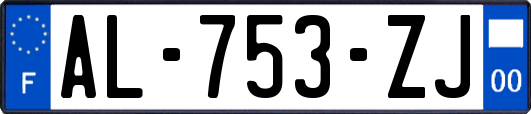 F
AL-753-ZJ
00